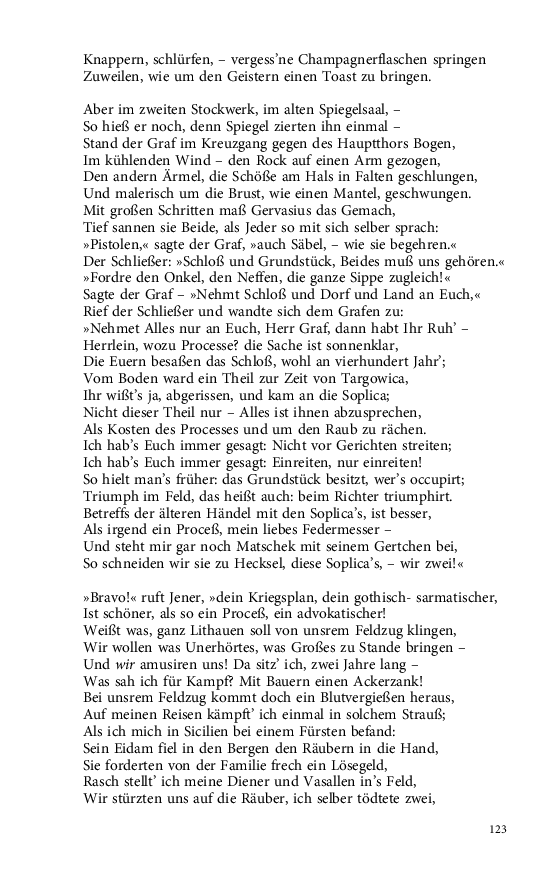 Knappern, schlürfen, – vergess'ne Champagnerflaschen springen
Zuweilen, wie um den Geistern einen Toast zu bringen.

Aber im zweiten Stockwerk, im alten Spiegelsaal, –
So hieß er noch, denn Spiegel zierten ihn einmal –
Stand der Graf im Kreuzgang gegen des Hauptthors Bogen,
Im kühlenden Wind – den Rock auf einen Arm gezogen,
Den andern Ärmel, die Schöße am Hals in Falten geschlungen,
Und malerisch um die Brust, wie einen Mantel, geschwungen.
Mit großen Schritten maß Gervasius das Gemach,
Tief sannen sie Beide, als Jeder so mit sich selber sprach:
»Pistolen,« sagte der Graf, »auch Säbel, – wie sie begehren.«
Der Schließer: »Schloß und Grundstück, Beides muß uns gehören.«
»Fordre den Onkel, den Neffen, die ganze Sippe zugleich!«
Sagte der Graf – »Nehmt Schloß und Dorf und Land an Euch,«
Rief der Schließer und wandte sich dem Grafen zu:
»Nehmet Alles nur an Euch, Herr Graf, dann habt Ihr Ruh' –
Herrlein, wozu Processe? die Sache ist sonnenklar,
Die Euern besaßen das Schloß, wohl an vierhundert Jahr';
Vom Boden ward ein Theil zur Zeit von Targowica,
Ihr wißt's ja, abgerissen, und kam an die Soplica;
Nicht dieser Theil nur – Alles ist ihnen abzusprechen,
Als Kosten des Processes und um den Raub zu rächen.
Ich hab's Euch immer gesagt: Nicht vor Gerichten streiten;
Ich hab's Euch immer gesagt: Einreiten, nur einreiten!
So hielt man's früher: das Grundstück besitzt, wer's occupirt;
Triumph im Feld, das heißt auch: beim Richter triumphirt.
Betreffs der älteren Händel mit den Soplica's, ist besser,
Als irgend ein Proceß, mein liebes Federmesser –
Und steht mir gar noch Matschek mit seinem Gertchen bei,
So schneiden wir sie zu Hecksel, diese Soplica's, – wir zwei!«

»Bravo!« ruft Jener, »dein Kriegsplan, dein gothisch- sarmatischer,
Ist schöner, als so ein Proceß, ein advokatischer!
Weißt was, ganz Lithauen soll von unsrem Feldzug klingen,
Wir wollen was Unerhörtes, was Großes zu Stande bringen –
Und wir amusiren uns! Da sitz' ich, zwei Jahre lang –
Was sah ich für Kampf? Mit Bauern einen Ackerzank!
Bei unsrem Feldzug kommt doch ein Blutvergießen heraus,
Auf meinen Reisen kämpft' ich einmal in solchem Strauß;
Als ich mich in Sicilien bei einem Fürsten befand:
Sein Eidam fiel in den Bergen den Räubern in die Hand,
Sie forderten von der Familie frech ein Lösegeld,
Rasch stellt' ich meine Diener und Vasallen in's Feld,
Wir stürzten uns auf die Räuber, ich selber tödtete zwei,

123